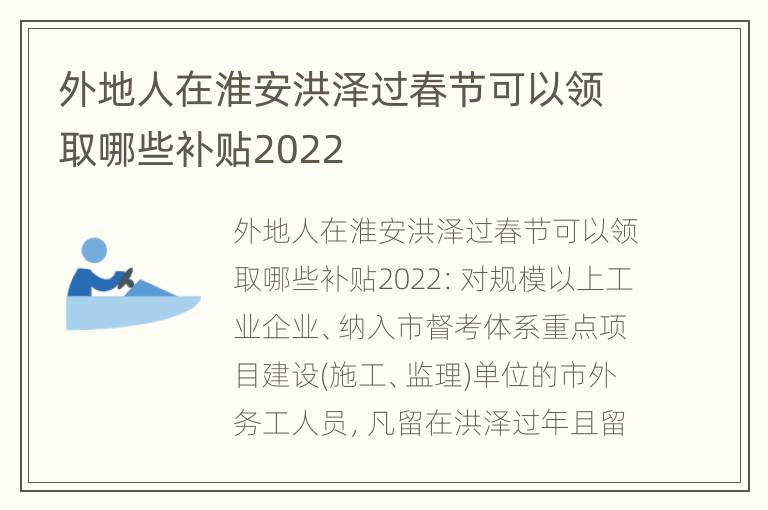 外地人在淮安洪泽过春节可以领取哪些补贴2022

外地人在淮安洪泽过春节可以领取哪些补贴2022: 对规模以上工业企业、纳入市督考体系重点项目建设(施工、监理)单位的市外务工人员, 凡留在洪泽过年且留